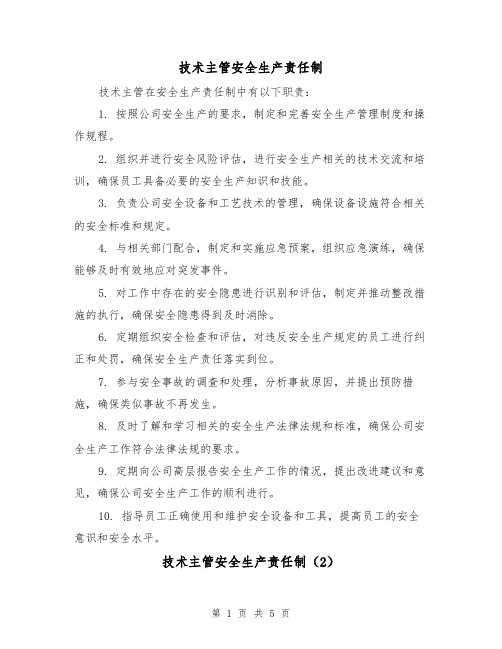 技术主管安全生产责任制

技术主管在安全生产责任制中有以下职责：

1. 按照公司安全生产的要求，制定和完善安全生产管理制度和操作规程。

2. 组织并进行安全风险评估，进行安全生产相关的技术交流和培训，确保员工具备必要的安全生产知识和技能。

3. 负责公司安全设备和工艺技术的管理，确保设备设施符合相关的安全标准和规定。

4. 与相关部门配合，制定和实施应急预案，组织应急演练，确保能够及时有效地应对突发事件。

5. 对工作中存在的安全隐患进行识别和评估，制定并推动整改措施的执行，确保安全隐患得到及时消除。

6. 定期组织安全检查和评估，对违反安全生产规定的员工进行纠正和处罚，确保安全生产责任落实到位。

7. 参与安全事故的调查和处理，分析事故原因，并提出预防措施，确保类似事故不再发生。

8. 及时了解和学习相关的安全生产法律法规和标准，确保公司安全生产工作符合法律法规的要求。

9. 定期向公司高层报告安全生产工作的情况，提出改进建议和意见，确保公司安全生产工作的顺利进行。

10. 指导员工正确使用和维护安全设备和工具，提高员工的安全意识和安全水平。

技术主管安全生产责任制（2）

第 1 页 共 5 页